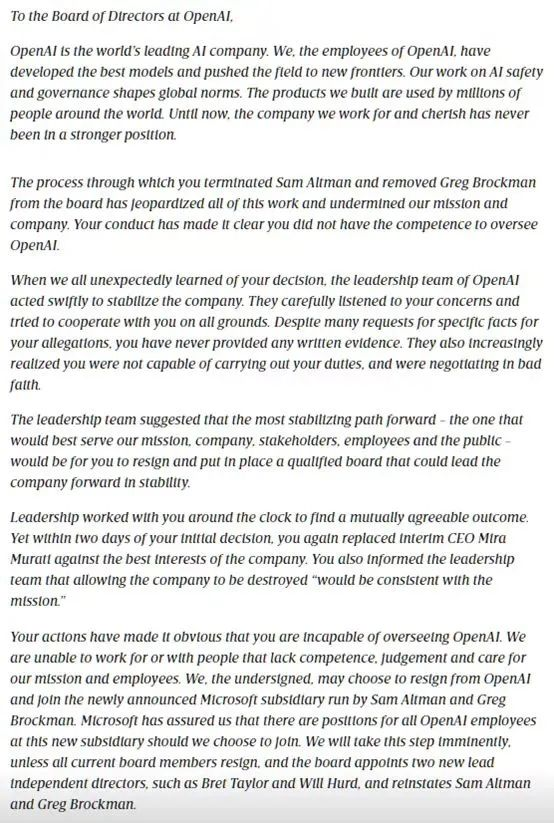 To the Board of Directors at OpenAI,

OpenAI is the world's leading AI company. We, the employees of OpenAI, have developed the best models and pushed the field to new frontiers. Our work on AI safety and governance shapes global norms. The products we built are used by millions of people around the world. Until now, the company we work for and cherish has never been in a stronger position.

The process through which you terminated Sam Altman and removed Greg Brockman from the board has jeopardized all of this work and undermined our mission and company. Your conduct has made it clear you did not have the competence to oversee OpenAI.

When we all unexpectedly learned of your decision, the leadership team of OpenAI acted swiftly to stabilize the company. They carefully listened to your concerns and tried to cooperate with you on all grounds. Despite many requests for specific facts for your allegations, you have never provided any written evidence. They also increasingly realized you were not capable of carrying out your duties, and were negotiating in bad faith.

The leadership team suggested that the most stabilizing path forward - the one that would best serve our mission, company, stakeholders, employees and the public - would be for you to resign and put in place a qualified board that could lead the company forward in stability.

Leadership worked with you around the clock to find a mutually agreeable outcome. Yet within two days of your initial decision, you again replaced interim CEO Mira Murati against the best interests of the company. You also informed the leadership team that allowing the company to be destroyed "would be consistent with the mission."

Your actions have made it obvious that you are incapable of overseeing OpenAI. We are unable to work for or with people that lack competence, judgement and care for our mission and employees. We, the undersigned, may choose to resign from OpenAI and join the newly announced Microsoft subsidiary run by Sam Altman and Greg Brockman. Microsoft has assured us that there are positions for all OpenAI employees at this new subsidiary should we choose to join. We will take this step imminently, unless all current board members resign, and the board appoints two new lead independent directors, such as Bret Taylor and Will Hurd, and reinstates Sam Altman and Greg Brockman.